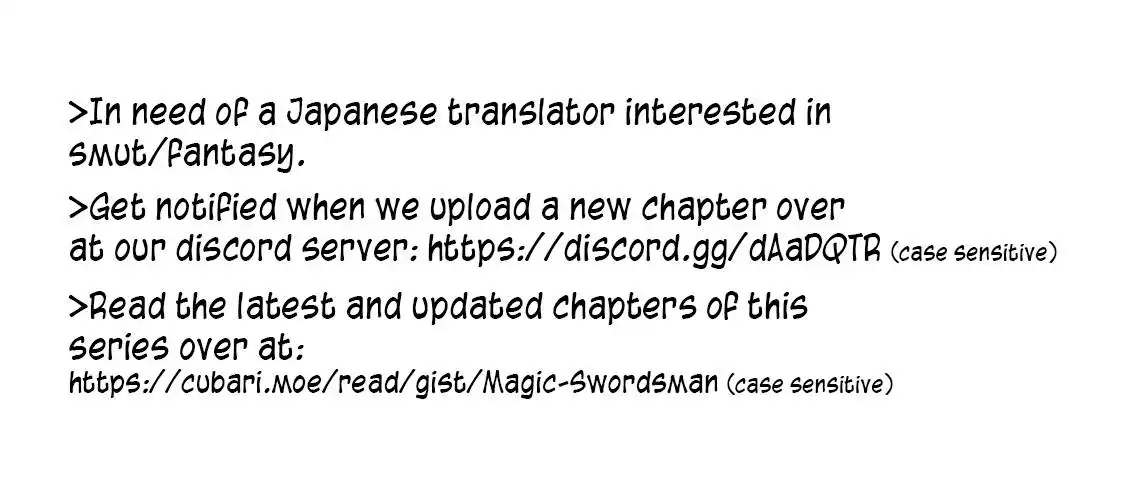 >In need of a Japanese translator interested in smut/fantasy.

>Get notified when we upload a new chapter over at our discord server: https://discord.gg/dAaDQTR (case sensitive)

>Read the latest and updated chapters of this series over at:
https://cubari.moe/read/gist/Magic-Swordsman (case sensitive)